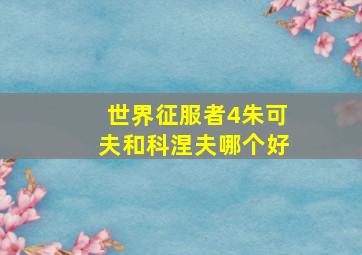 世界征服者4朱可夫和科涅夫哪个好